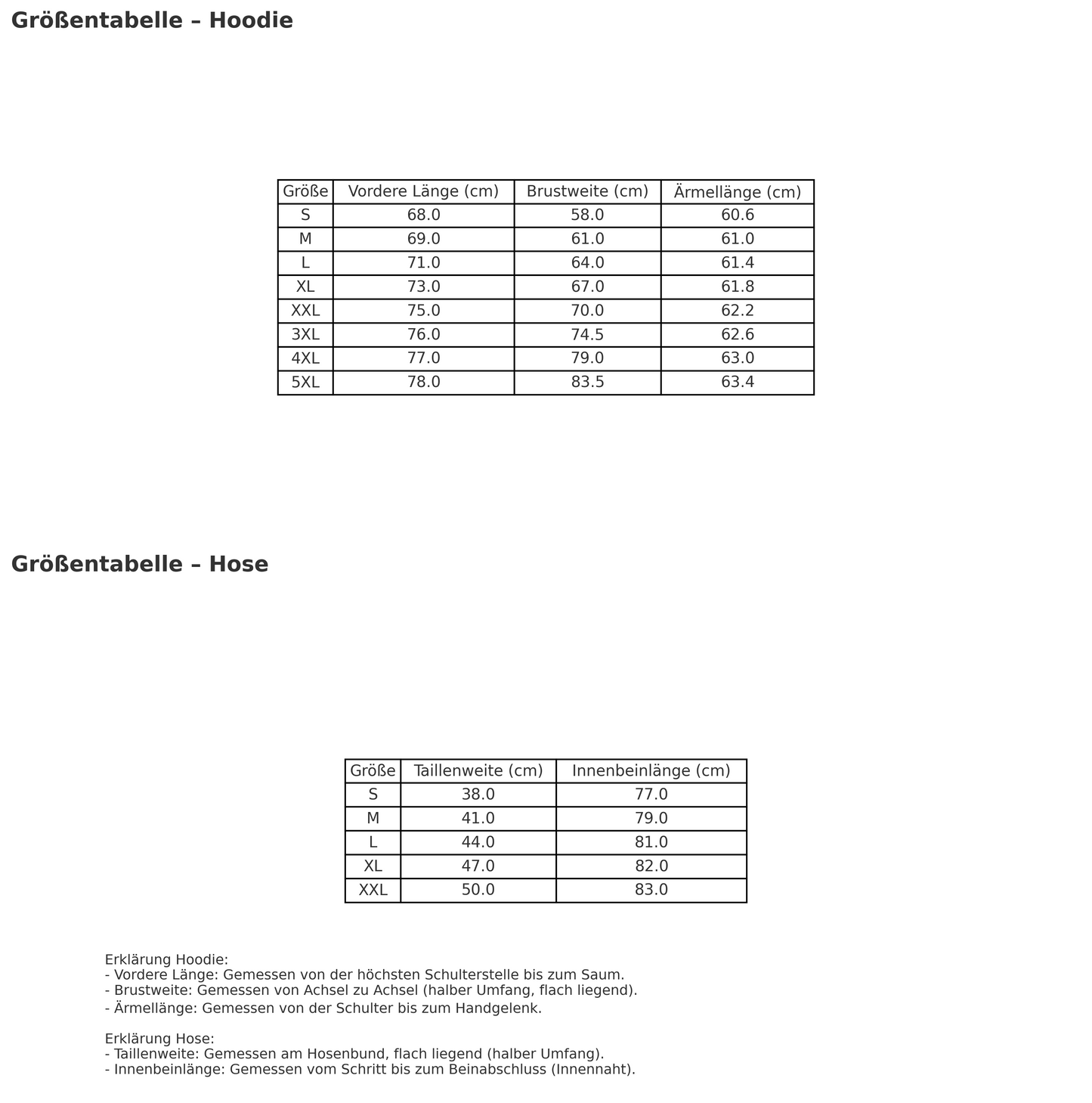 Größentabelle – Hoodie

| Größe | Vordere Länge (cm) | Brustweite (cm) | Ärmellänge (cm) |
|---|---|---|---|
| S | 68.0 | 58.0 | 60.6 |
| M | 69.0 | 61.0 | 61.0 |
| L | 71.0 | 64.0 | 61.4 |
| XL | 73.0 | 67.0 | 61.8 |
| XXL | 75.0 | 70.0 | 62.2 |
| 3XL | 76.0 | 74.5 | 62.6 |
| 4XL | 77.0 | 79.0 | 63.0 |
| 5XL | 78.0 | 83.5 | 63.4 |

Größentabelle – Hose

| Größe | Taillenweite (cm) | Innenbeinlänge (cm) |
|---|---|---|
| S | 38.0 | 77.0 |
| M | 41.0 | 79.0 |
| L | 44.0 | 81.0 |
| XL | 47.0 | 82.0 |
| XXL | 50.0 | 83.0 |

Erklärung Hoodie:
- Vordere Länge: Gemessen von der höchsten Schulterstelle bis zum Saum.
- Brustweite: Gemessen von Achsel zu Achsel (halber Umfang, flach liegend).
- Ärmellänge: Gemessen von der Schulter bis zum Handgelenk.

Erklärung Hose:
- Taillenweite: Gemessen am Hosenbund, flach liegend (halber Umfang).
- Innenbeinlänge: Gemessen vom Schritt bis zum Beinabschluss (Innennaht).